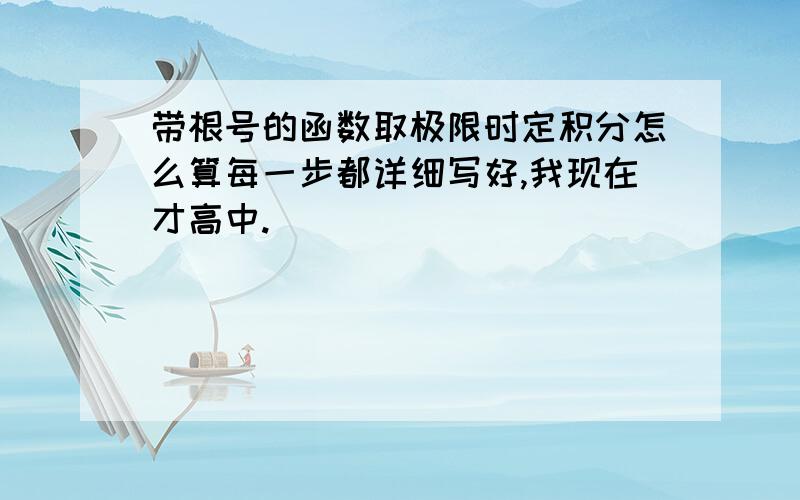 带根号的函数取极限时定积分怎么算每一步都详细写好,我现在才高中.